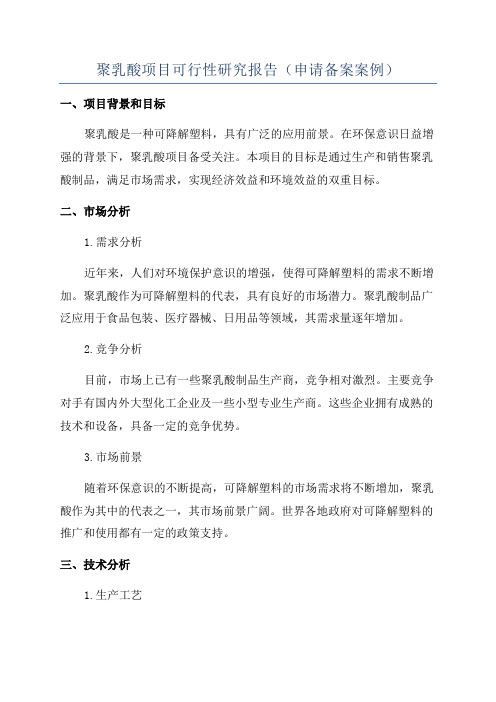 聚乳酸项目可行性研究报告（申请备案案例）

一、项目背景和目标

聚乳酸是一种可降解塑料，具有广泛的应用前景。在环保意识日益增强的背景下，聚乳酸项目备受关注。本项目的目标是通过生产和销售聚乳酸制品，满足市场需求，实现经济效益和环境效益的双重目标。

二、市场分析

1.需求分析

近年来，人们对环境保护意识的增强，使得可降解塑料的需求不断增加。聚乳酸作为可降解塑料的代表，具有良好的市场潜力。聚乳酸制品广泛应用于食品包装、医疗器械、日用品等领域，其需求量逐年增加。

2.竞争分析

目前，市场上已有一些聚乳酸制品生产商，竞争相对激烈。主要竞争对手有国内外大型化工企业及一些小型专业生产商。这些企业拥有成熟的技术和设备，具备一定的竞争优势。

3.市场前景

随着环保意识的不断提高，可降解塑料的市场需求将不断增加，聚乳酸作为其中的代表之一，其市场前景广阔。世界各地政府对可降解塑料的推广和使用都有一定的政策支持。

三、技术分析

1.生产工艺